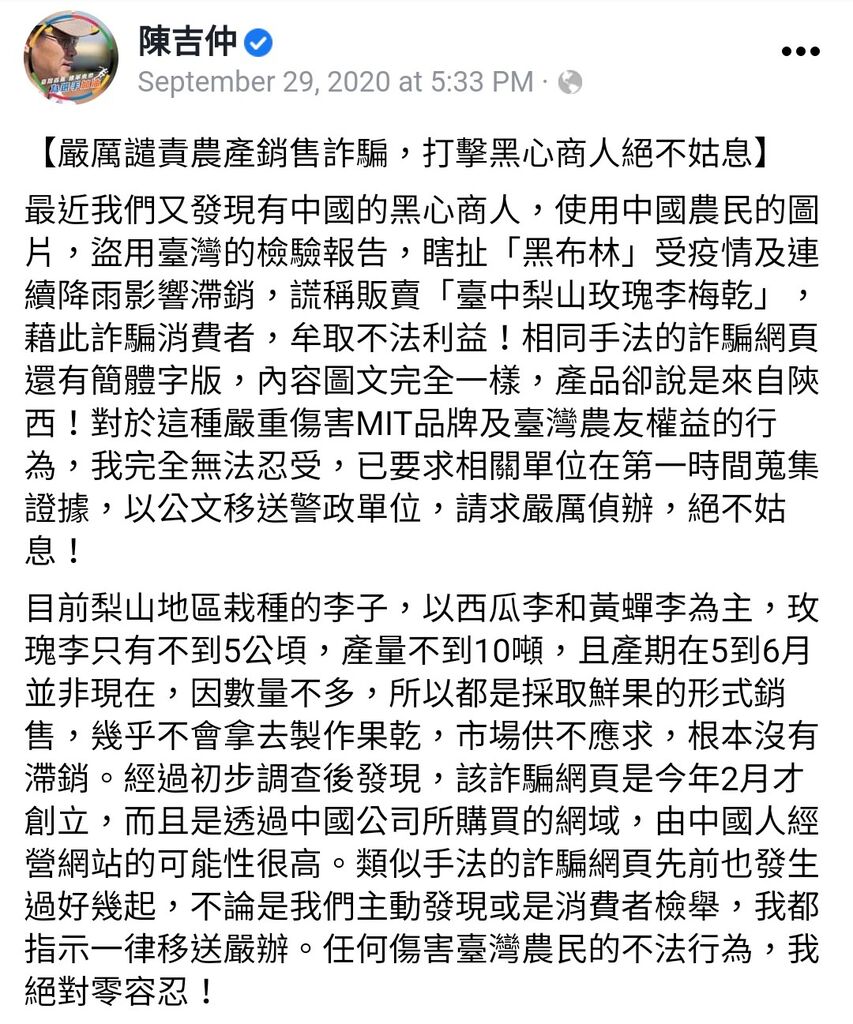 陳吉仲
September 29, 2020 at 5:33 PM ·

【嚴厲譴責農產銷售詐騙，打擊黑心商人絕不姑息】

最近我們又發現有中國的黑心商人，使用中國農民的圖片，盜用臺灣的檢驗報告，瞎扯「黑布林」受疫情及連續降雨影響滯銷，謊稱販賣「臺中梨山玫瑰李梅乾」，藉此詐騙消費者，牟取不法利益！相同手法的詐騙網頁還有簡體字版，內容圖文完全一樣，產品卻說是來自陝西！對於這種嚴重傷害MIT品牌及臺灣農友權益的行為，我完全無法忍受，已要求相關單位在第一時間蒐集證據，以公文移送警政單位，請求嚴厲偵辦，絕不姑息！

目前梨山地區栽種的李子，以西瓜李和黃蟬李為主，玫瑰李只有不到5公頃，產量不到10噸，且產期在5到6月並非現在，因數量不多，所以都是採取鮮果的形式銷售，幾乎不會拿去製作果乾，市場供不應求，根本沒有滯銷。經過初步調查後發現，該詐騙網頁是今年2月才創立，而且是透過中國公司所購買的網域，由中國人經營網站的可能性很高。類似手法的詐騙網頁先前也發生過好幾起，不論是我們主動發現或是消費者檢舉，我都指示一律移送嚴辦。任何傷害臺灣農民的不法行為，我絕對零容忍！